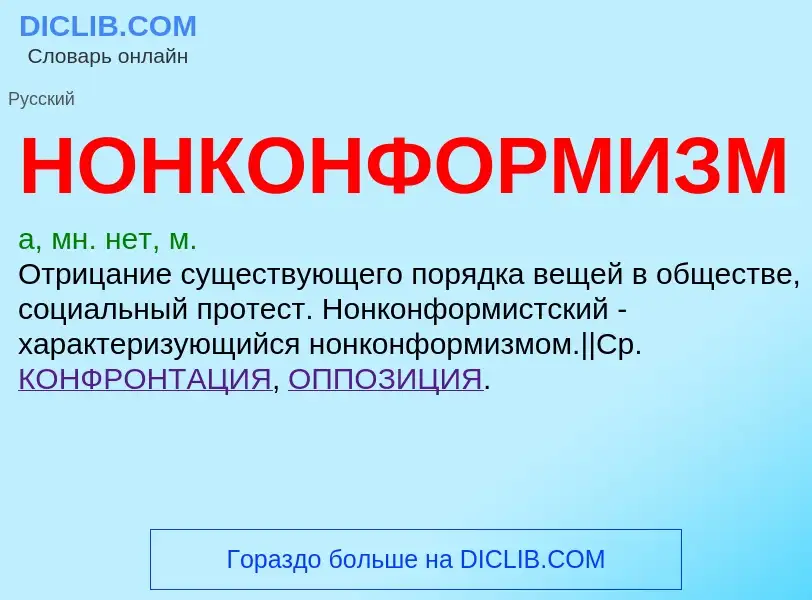 DICLIB.COM
Словарь онлайн

Русский

НОНКОНФОРМИЗМ

а, мн. нет, м.
Отрицание существующего порядка вещей в обществе, социальный протест. Нонконформистский - характеризующийся нонконформизмом.||Ср. КОНФРОНТАЦИЯ, ОППОЗИЦИЯ.

Гораздо больше на DICLIB.COM